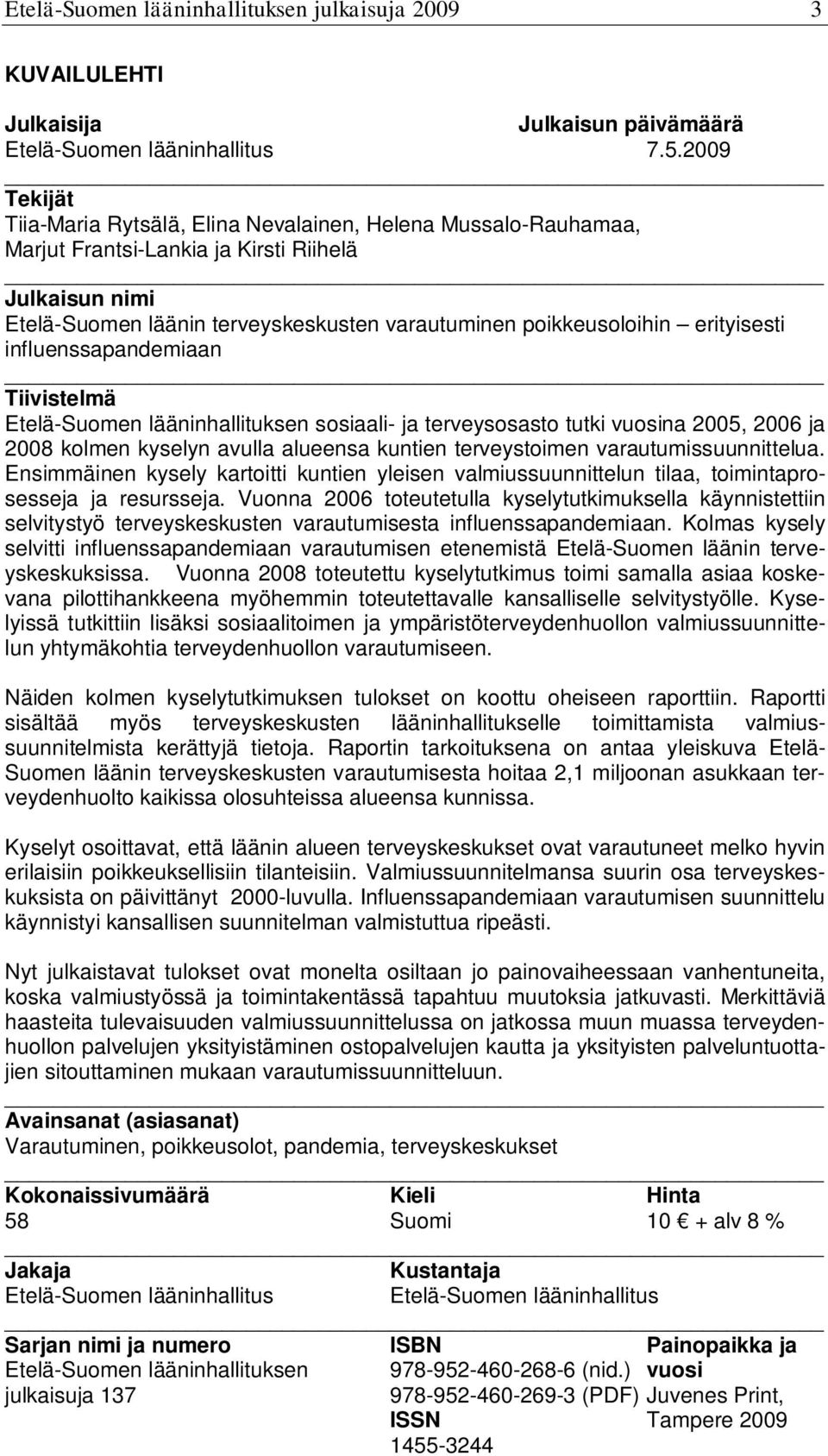 Etelä-Suomen lääninhallituksen julkaisuja 2009 3

KUVAILULEHTI

Julkaisija
Etelä-Suomen lääninhallitus

Julkaisun päivämäärä
7.5.2009

Tekijät
Tiia-Maria Rytsälä, Elina Nevalainen, Helena Mussalo-Rauhamaa, Marjut Frantsi-Lankia ja Kirsti Riihelä

Julkaisun nimi
Etelä-Suomen läänin terveyskeskusten varautuminen poikkeusoloihin – erityisesti influenssapandemiaan

Tiivistelmä
Etelä-Suomen lääninhallituksen sosiaali- ja terveysosasto tutki vuosina 2005, 2006 ja 2008 kolmen kyselyn avulla alueensa kuntien terveystoimen varautumissuunnittelua. Ensimmäinen kysely kartoitti kuntien yleisen valmiussuunnittelun tilaa, toimintaprosesseja ja resursseja. Vuonna 2006 toteutetulla kyselytutkimuksella käynnistettiin selvitystyö terveyskeskusten varautumisesta influenssapandemiaan. Kolmas kysely selvitti influenssapandemiaan varautumisen etenemistä Etelä-Suomen läänin terveyskeskuksissa. Vuonna 2008 toteutettu kyselytutkimus toimi samalla asiaa koskevana pilottihankkeena myöhemmin toteutettavalle kansalliselle selvitystyölle. Kyselyissä tutkittiin lisäksi sosiaalitoimen ja ympäristöterveydenhuollon valmiussuunnittelun yhtymäkohtia terveydenhuollon varautumiseen.

Näiden kolmen kyselytutkimuksen tulokset on koottu oheiseen raporttiin. Raportti sisältää myös terveyskeskusten lääninhallitukselle toimittamista valmiussuunnitelmista kerättyjä tietoja. Raportin tarkoituksena on antaa yleiskuva Etelä-Suomen läänin terveyskeskusten varautumisesta hoitaa 2,1 miljoonan asukkaan terveydenhuolto kaikissa olosuhteissa alueensa kunnissa.

Kyselyt osoittavat, että läänin alueen terveyskeskukset ovat varautuneet melko hyvin erilaisiin poikkeuksellisiin tilanteisiin. Valmiussuunnitelmansa suurin osa terveyskeskuksista on päivittänyt 2000-luvulla. Influenssapandemiaan varautumisen suunnittelu käynnistyi kansallisen suunnitelman valmistuttua ripeästi.

Nyt julkaistavat tulokset ovat monelta osiltaan jo painovaiheessaan vanhentuneita, koska valmiustyössä ja toimintakentässä tapahtuu muutoksia jatkuvasti. Merkittäviä haasteita tulevaisuuden valmiussuunnittelussa on jatkossa muun muassa terveydenhuollon palvelujen yksityistäminen ostopalvelujen kautta ja yksityisten palveluntuottajien sitouttaminen mukaan varautumissuunnitteluun.

Avainsanat (asiasanat)
Varautuminen, poikkeusolot, pandemia, terveyskeskukset

| Kokonaissivumäärä | Kieli | Hinta |
|---|---|---|
| 58 | Suomi | 10 € + alv 8 % |

| Jakaja | Kustantaja |
|---|---|
| Etelä-Suomen lääninhallitus | Etelä-Suomen lääninhallitus |

| Sarjan nimi ja numero | ISBN | Painopaikka ja vuosi |
|---|---|---|
| Etelä-Suomen lääninhallituksen julkaisuja 137 | 978-952-460-268-6 (nid.) 978-952-460-269-3 (PDF) ISSN 1455-3244 | Juvenes Print, Tampere 2009 |